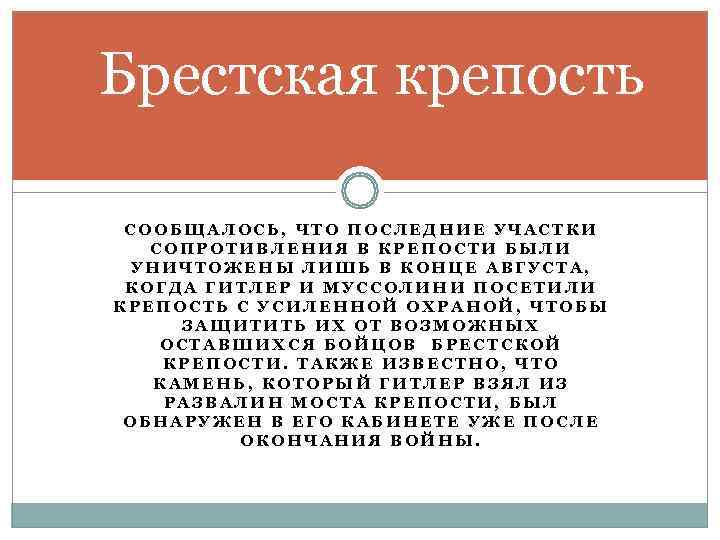 Брестская крепость

СООБЩАЛОСЬ, ЧТО ПОСЛЕДНИЕ УЧАСТКИ СОПРОТИВЛЕНИЯ В КРЕПОСТИ БЫЛИ УНИЧТОЖЕНЫ ЛИШЬ В КОНЦЕ АВГУСТА, КОГДА ГИТЛЕР И МУССОЛИНИ ПОСЕТИЛИ КРЕПОСТЬ С УСИЛЕННОЙ ОХРАНОЙ, ЧТОБЫ ЗАЩИТИТЬ ИХ ОТ ВОЗМОЖНЫХ ОСТАВШИХСЯ БОЙЦОВ БРЕСТСКОЙ КРЕПОСТИ. ТАКЖЕ ИЗВЕСТНО, ЧТО КАМЕНЬ, КОТОРЫЙ ГИТЛЕР ВЗЯЛ ИЗ РАЗВАЛИН МОСТА КРЕПОСТИ, БЫЛ ОБНАРУЖЕН В ЕГО КАБИНЕТЕ УЖЕ ПОСЛЕ ОКОНЧАНИЯ ВОЙНЫ.